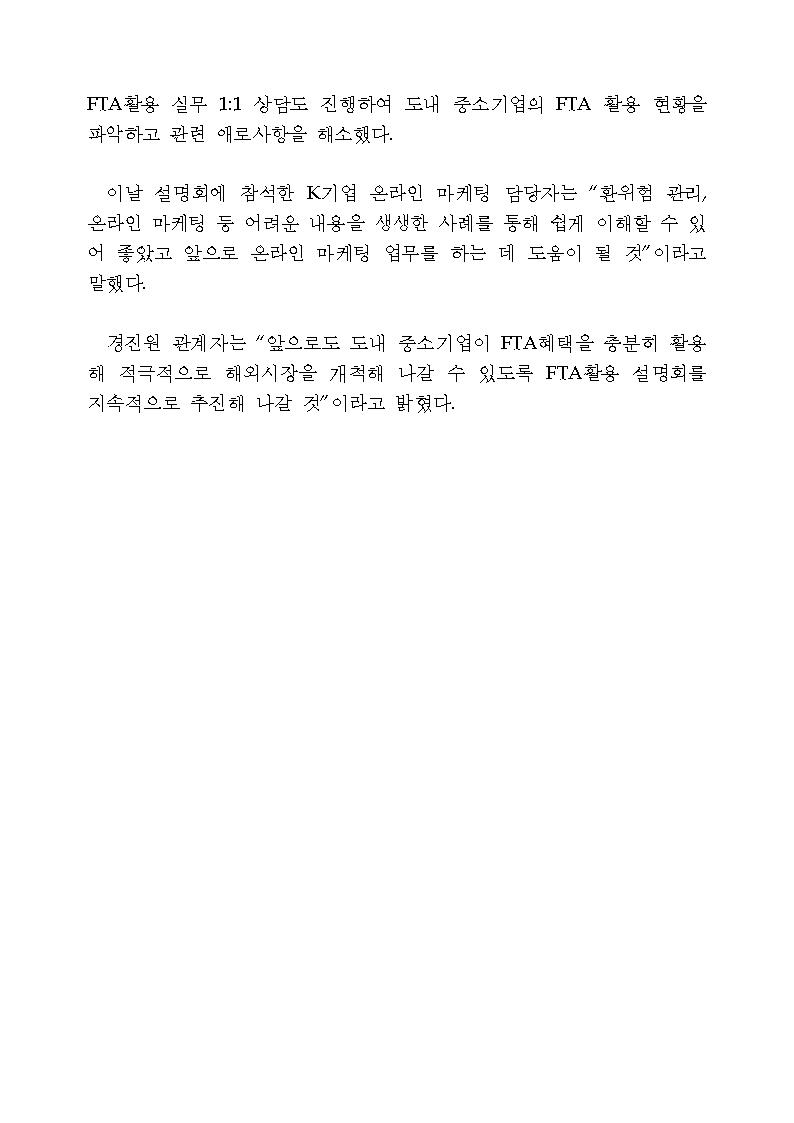 FTA활용 실무 1:1 상담도 진행하여 도내 중소기업의 FTA 활용 현황을 파악하고 관련 애로사항을 해소했다.

이날 설명회에 참석한 K기업 온라인 마케팅 담당자는 "환위험 관리, 온라인 마케팅 등 어려운 내용을 생생한 사례를 통해 쉽게 이해할 수 있어 좋았고 앞으로 온라인 마케팅 업무를 하는 데 도움이 될 것"이라고 말했다.

경진원 관계자는 "앞으로도 도내 중소기업이 FTA혜택을 충분히 활용해 적극적으로 해외시장을 개척해 나갈 수 있도록 FTA활용 설명회를 지속적으로 추진해 나갈 것"이라고 밝혔다.